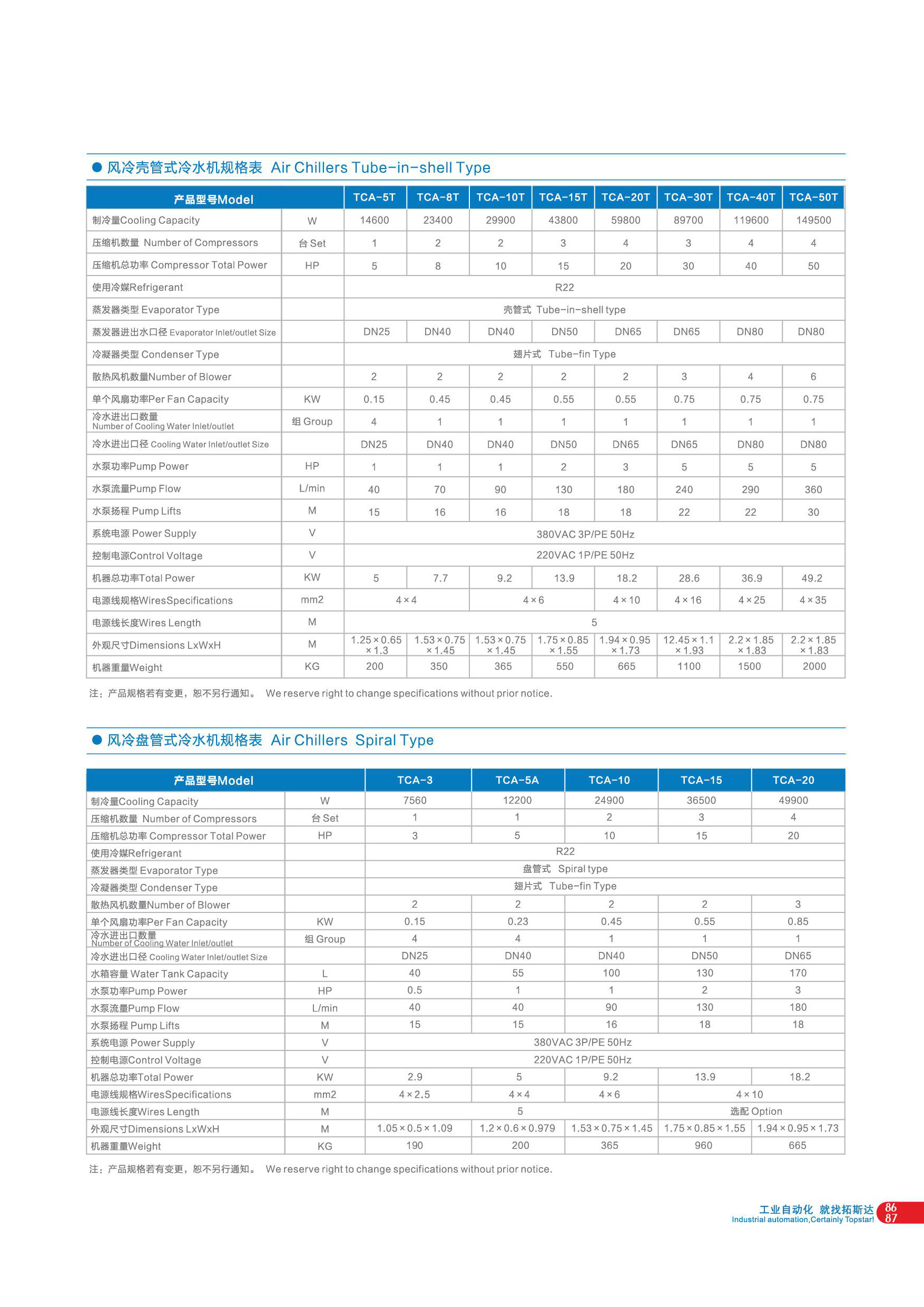 ● 风冷壳管式冷水机规格表 Air Chillers Tube-in-shell Type

| 产品型号Model | | TCA-5T | TCA-8T | TCA-10T | TCA-15T | TCA-20T | TCA-30T | TCA-40T | TCA-50T |
|---|---|---|---|---|---|---|---|---|---|
| 制冷量Cooling Capacity | W | 14600 | 23400 | 29900 | 43800 | 59800 | 89700 | 119600 | 149500 |
| 压缩机数量 Number of Compressors | 台 Set | 1 | 2 | 2 | 3 | 4 | 3 | 4 | 4 |
| 压缩机总功率 Compressor Total Power | HP | 5 | 8 | 10 | 15 | 20 | 30 | 40 | 50 |
| 使用冷媒Refrigerant | | R22 | | | | | | | |
| 蒸发器类型 Evaporator Type | | 壳管式 Tube-in-shell type | | | | | | | |
| 蒸发器进出水口径 Evaporator Inlet/outlet Size | | DN25 | DN40 | DN40 | DN50 | DN65 | DN65 | DN80 | DN80 |
| 冷凝器类型 Condenser Type | | 翅片式 Tube-fin Type | | | | | | | |
| 散热风机数量Number of Blower | | 2 | 2 | 2 | 2 | 2 | 3 | 4 | 6 |
| 单个风扇功率Per Fan Capacity | KW | 0.15 | 0.45 | 0.45 | 0.55 | 0.55 | 0.75 | 0.75 | 0.75 |
| 冷水进出口数量 Number of Cooling Water Inlet/outlet | 组 Group | 4 | 1 | 1 | 1 | 1 | 1 | 1 | 1 |
| 冷水进出口径 Cooling Water Inlet/outlet Size | | DN25 | DN40 | DN40 | DN50 | DN65 | DN65 | DN80 | DN80 |
| 水泵功率Pump Power | HP | 1 | 1 | 1 | 2 | 3 | 5 | 5 | 5 |
| 水泵流量Pump Flow | L/min | 40 | 70 | 90 | 130 | 180 | 240 | 290 | 360 |
| 水泵扬程 Pump Lifts | M | 15 | 16 | 16 | 18 | 18 | 22 | 22 | 30 |
| 系统电源 Power Supply | V | 380VAC 3P/PE 50Hz | | | | | | | |
| 控制电源Control Voltage | V | 220VAC 1P/PE 50Hz | | | | | | | |
| 机器总功率Total Power | KW | 5 | 7.7 | 9.2 | 13.9 | 18.2 | 28.6 | 36.9 | 49.2 |
| 电源线规格WiresSpecifications | mm2 | 4×4 | | 4×6 | | 4×10 | 4×16 | 4×25 | 4×35 |
| 电源线长度Wires Length | M | 5 | | | | | | | |
| 外观尺寸Dimensions LxWxH | M | 1.25×0.65×1.3 | 1.53×0.75×1.45 | 1.53×0.75×1.45 | 1.75×0.85×1.55 | 1.94×0.95×1.73 | 12.45×1.1×1.93 | 2.2×1.85×1.83 | 2.2×1.85×1.83 |
| 机器重量Weight | KG | 200 | 350 | 365 | 550 | 665 | 1100 | 1500 | 2000 |

注：产品规格若有变更，恕不另行通知。 We reserve right to change specifications without prior notice.

● 风冷盘管式冷水机规格表 Air Chillers Spiral Type

| 产品型号Model | | TCA-3 | TCA-5A | TCA-10 | TCA-15 | TCA-20 |
|---|---|---|---|---|---|---|
| 制冷量Cooling Capacity | W | 7560 | 12200 | 24900 | 36500 | 49900 |
| 压缩机数量 Number of Compressors | 台 Set | 1 | 1 | 2 | 3 | 4 |
| 压缩机总功率 Compressor Total Power | HP | 3 | 5 | 10 | 15 | 20 |
| 使用冷媒Refrigerant | | R22 | | | | |
| 蒸发器类型 Evaporator Type | | 盘管式 Spiral type | | | | |
| 冷凝器类型 Condenser Type | | 翅片式 Tube-fin Type | | | | |
| 散热风机数量Number of Blower | | 2 | 2 | 2 | 2 | 3 |
| 单个风扇功率Per Fan Capacity | KW | 0.15 | 0.23 | 0.45 | 0.55 | 0.85 |
| 冷水进出口数量 Number of Cooling Water Inlet/outlet | 组 Group | 4 | 4 | 1 | 1 | 1 |
| 冷水进出口径 Cooling Water Inlet/outlet Size | | DN25 | DN40 | DN40 | DN50 | DN65 |
| 水箱容量 Water Tank Capacity | L | 40 | 55 | 100 | 130 | 170 |
| 水泵功率Pump Power | HP | 0.5 | 1 | 1 | 2 | 3 |
| 水泵流量Pump Flow | L/min | 40 | 40 | 90 | 130 | 180 |
| 水泵扬程 Pump Lifts | M | 15 | 15 | 16 | 18 | 18 |
| 系统电源 Power Supply | V | 380VAC 3P/PE 50Hz | | | | |
| 控制电源Control Voltage | V | 220VAC 1P/PE 50Hz | | | | |
| 机器总功率Total Power | KW | 2.9 | 5 | 9.2 | 13.9 | 18.2 |
| 电源线规格WiresSpecifications | mm2 | 4×2.5 | 4×4 | 4×6 | 4×10 | |
| 电源线长度Wires Length | M | 5 | | | 选配 Option | |
| 外观尺寸Dimensions LxWxH | M | 1.05×0.5×1.09 | 1.2×0.6×0.979 | 1.53×0.75×1.45 | 1.75×0.85×1.55 | 1.94×0.95×1.73 |
| 机器重量Weight | KG | 190 | 200 | 365 | 960 | 665 |

注：产品规格若有变更，恕不另行通知。 We reserve right to change specifications without prior notice.

工业自动化 就找拓斯达
Industrial automation,Certainly Topstar!
86
87